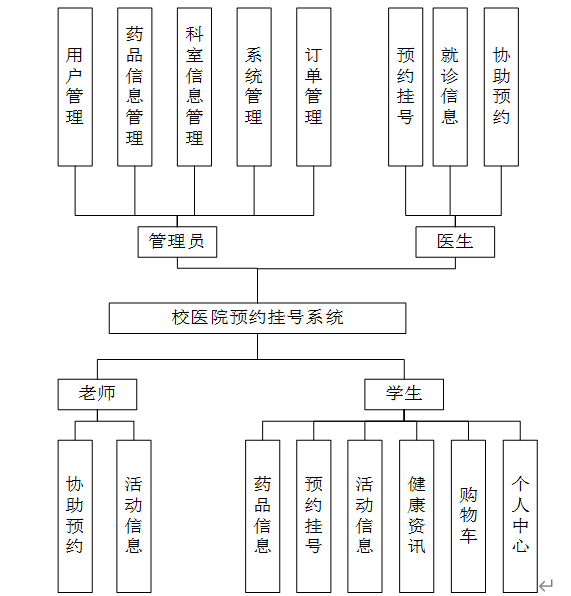 用户管理

药品信息管理

科室信息管理

系统管理

订单管理

预约挂号

就诊信息

协助预约

管理员

医生

校医院预约挂号系统

老师

学生

协助预约

活动信息

药品信息

预约挂号

活动信息

健康资讯

购物车

个人中心